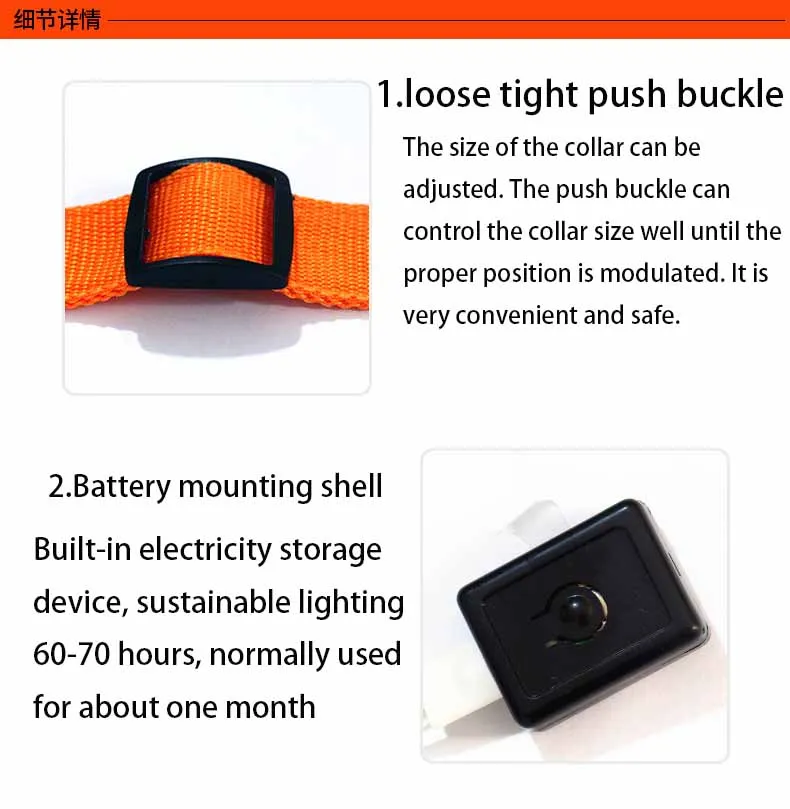 细节详情

1.loose tight push buckle

The size of the collar can be adjusted. The push buckle can control the collar size well until the proper position is modulated. It is very convenient and safe.

2.Battery mounting shell

Built-in electricity storage device, sustainable lighting 60-70 hours, normally used for about one month